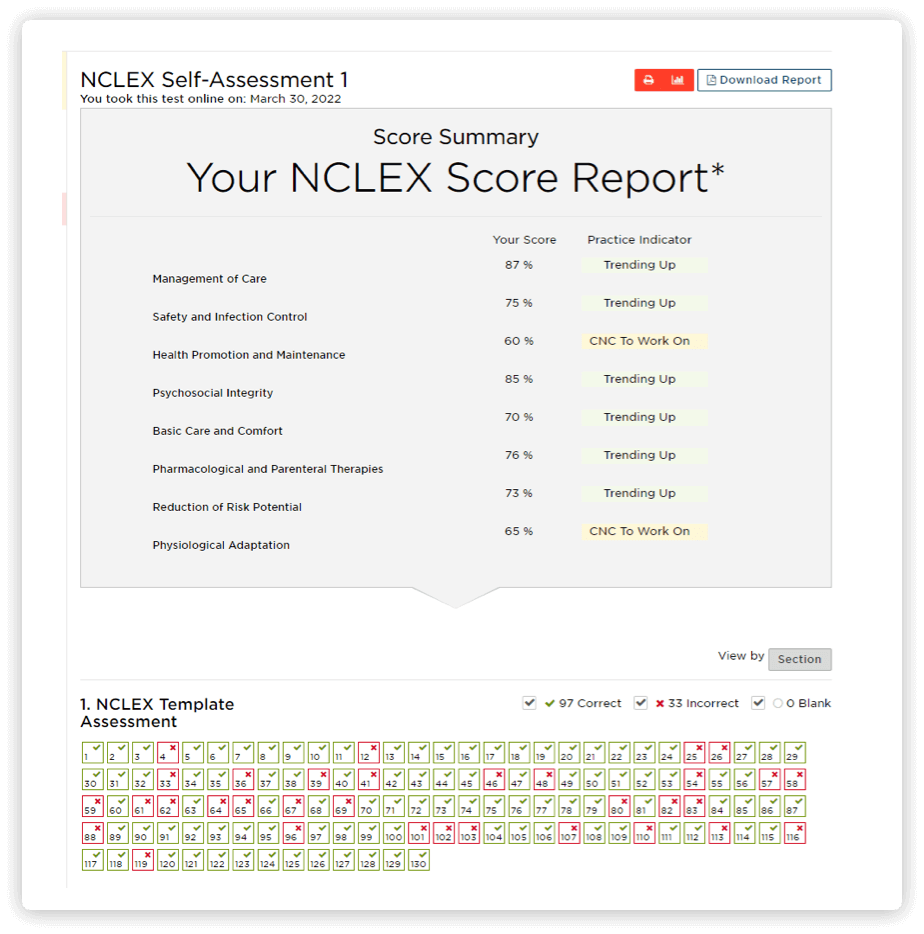 NCLEX Self-Assessment 1
You took this test online on: March 30, 2022

Download Report

Score Summary
Your NCLEX Score Report*

| | Your Score | Practice Indicator |
|---|---|---|
| Management of Care | 87 % | Trending Up |
| Safety and Infection Control | 75 % | Trending Up |
| Health Promotion and Maintenance | 60 % | CNC To Work On |
| Psychosocial Integrity | 85 % | Trending Up |
| Basic Care and Comfort | 70 % | Trending Up |
| Pharmacological and Parenteral Therapies | 76 % | Trending Up |
| Reduction of Risk Potential | 73 % | Trending Up |
| Physiological Adaptation | 65 % | CNC To Work On |

View by Section

1. NCLEX Template Assessment

97 Correct 33 Incorrect 0 Blank

1 2 3 4 5 6 7 8 9 10 11 12 13 14 15 16 17 18 19 20 21 22 23 24 25 26 27 28 29
30 31 32 33 34 35 36 37 38 39 40 41 42 43 44 45 46 47 48 49 50 51 52 53 54 55 56 57 58
59 60 61 62 63 64 65 66 67 68 69 70 71 72 73 74 75 76 77 78 79 80 81 82 83 84 85 86 87
88 89 90 91 92 93 94 95 96 97 98 99 100 101 102 103 104 105 106 107 108 109 110 111 112 113 114 115 116
117 118 119 120 121 122 123 124 125 126 127 128 129 130